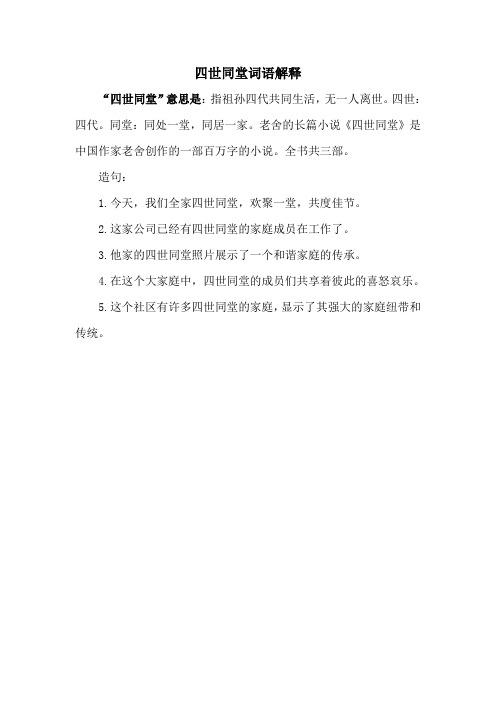 四世同堂词语解释

“四世同堂”意思是：指祖孙四代共同生活，无一人离世。四世：四代。同堂：同处一堂，同居一家。老舍的长篇小说《四世同堂》是中国作家老舍创作的一部百万字的小说。全书共三部。

造句：

1.今天，我们全家四世同堂，欢聚一堂，共度佳节。

2.这家公司已经有四世同堂的家庭成员在工作了。

3.他家的四世同堂照片展示了一个和谐家庭的传承。

4.在这个大家庭中，四世同堂的成员们共享着彼此的喜怒哀乐。

5.这个社区有许多四世同堂的家庭，显示了其强大的家庭纽带和传统。